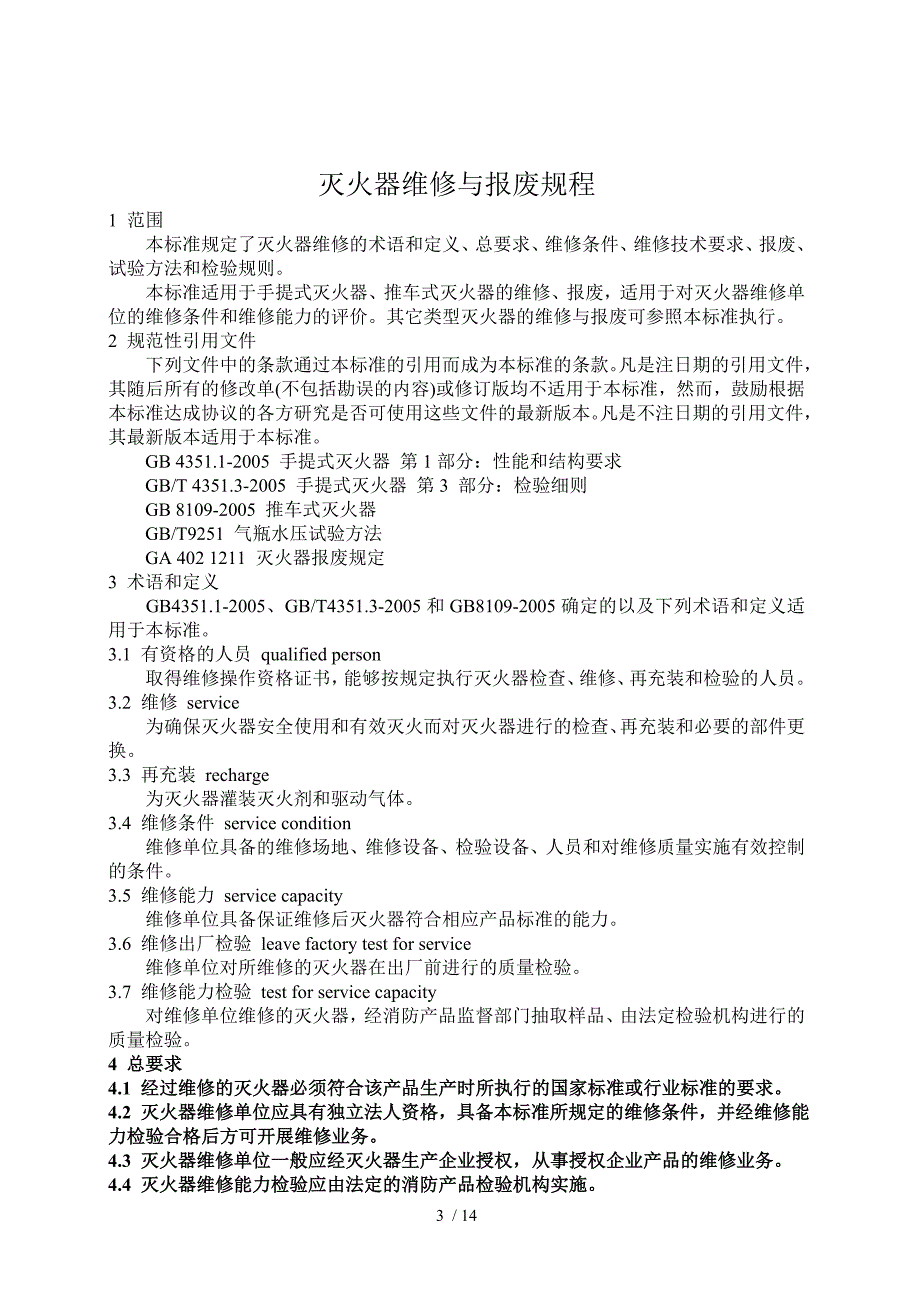 灭火器维修与报废规程

1 范围

本标准规定了灭火器维修的术语和定义、总要求、维修条件、维修技术要求、报废、试验方法和检验规则。

本标准适用于手提式灭火器、推车式灭火器的维修、报废，适用于对灭火器维修单位的维修条件和维修能力的评价。其它类型灭火器的维修与报废可参照本标准执行。

2 规范性引用文件

下列文件中的条款通过本标准的引用而成为本标准的条款。凡是注日期的引用文件，其随后所有的修改单(不包括勘误的内容)或修订版均不适用于本标准，然而，鼓励根据本标准达成协议的各方研究是否可使用这些文件的最新版本。凡是不注日期的引用文件，其最新版本适用于本标准。

GB 4351.1-2005 手提式灭火器 第 1 部分：性能和结构要求

GB/T 4351.3-2005 手提式灭火器 第 3 部分：检验细则

GB 8109-2005 推车式灭火器

GB/T9251 气瓶水压试验方法

GA 402 1211 灭火器报废规定

3 术语和定义

GB4351.1-2005、GB/T4351.3-2005 和 GB8109-2005 确定的以及下列术语和定义适用于本标准。

3.1 有资格的人员 qualified person

取得维修操作资格证书，能够按规定执行灭火器检查、维修、再充装和检验的人员。

3.2 维修 service

为确保灭火器安全使用和有效灭火而对灭火器进行的检查、再充装和必要的部件更换。

3.3 再充装 recharge

为灭火器灌装灭火剂和驱动气体。

3.4 维修条件 service condition

维修单位具备的维修场地、维修设备、检验设备、人员和对维修质量实施有效控制的条件。

3.5 维修能力 service capacity

维修单位具备保证维修后灭火器符合相应产品标准的能力。

3.6 维修出厂检验 leave factory test for service

维修单位对所维修的灭火器在出厂前进行的质量检验。

3.7 维修能力检验 test for service capacity

对维修单位维修的灭火器，经消防产品监督部门抽取样品、由法定检验机构进行的质量检验。

4 总要求

4.1 经过维修的灭火器必须符合该产品生产时所执行的国家标准或行业标准的要求。

4.2 灭火器维修单位应具有独立法人资格，具备本标准所规定的维修条件，并经维修能力检验合格后方可开展维修业务。

4.3 灭火器维修单位一般应经灭火器生产企业授权，从事授权企业产品的维修业务。

4.4 灭火器维修能力检验应由法定的消防产品检验机构实施。

3 / 14